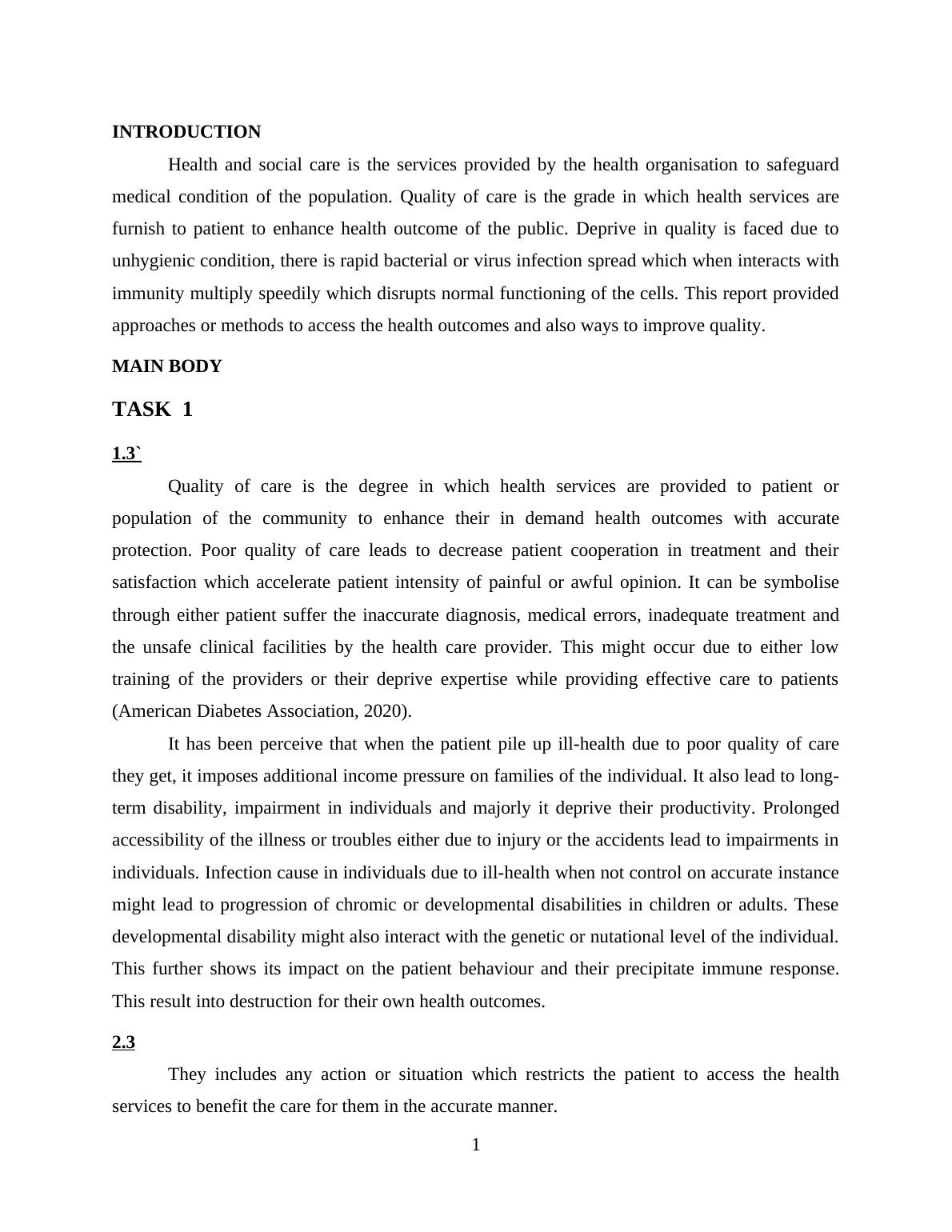 INTRODUCTION

Health and social care is the services provided by the health organisation to safeguard medical condition of the population. Quality of care is the grade in which health services are furnish to patient to enhance health outcome of the public. Deprive in quality is faced due to unhygienic condition, there is rapid bacterial or virus infection spread which when interacts with immunity multiply speedily which disrupts normal functioning of the cells. This report provided approaches or methods to access the health outcomes and also ways to improve quality.

MAIN BODY

TASK 1

1.3`

Quality of care is the degree in which health services are provided to patient or population of the community to enhance their in demand health outcomes with accurate protection. Poor quality of care leads to decrease patient cooperation in treatment and their satisfaction which accelerate patient intensity of painful or awful opinion. It can be symbolise through either patient suffer the inaccurate diagnosis, medical errors, inadequate treatment and the unsafe clinical facilities by the health care provider. This might occur due to either low training of the providers or their deprive expertise while providing effective care to patients (American Diabetes Association, 2020).

It has been perceive that when the patient pile up ill-health due to poor quality of care they get, it imposes additional income pressure on families of the individual. It also lead to long-term disability, impairment in individuals and majorly it deprive their productivity. Prolonged accessibility of the illness or troubles either due to injury or the accidents lead to impairments in individuals. Infection cause in individuals due to ill-health when not control on accurate instance might lead to progression of chromic or developmental disabilities in children or adults. These developmental disability might also interact with the genetic or nutational level of the individual. This further shows its impact on the patient behaviour and their precipitate immune response. This result into destruction for their own health outcomes.

2.3

They includes any action or situation which restricts the patient to access the health services to benefit the care for them in the accurate manner.

1